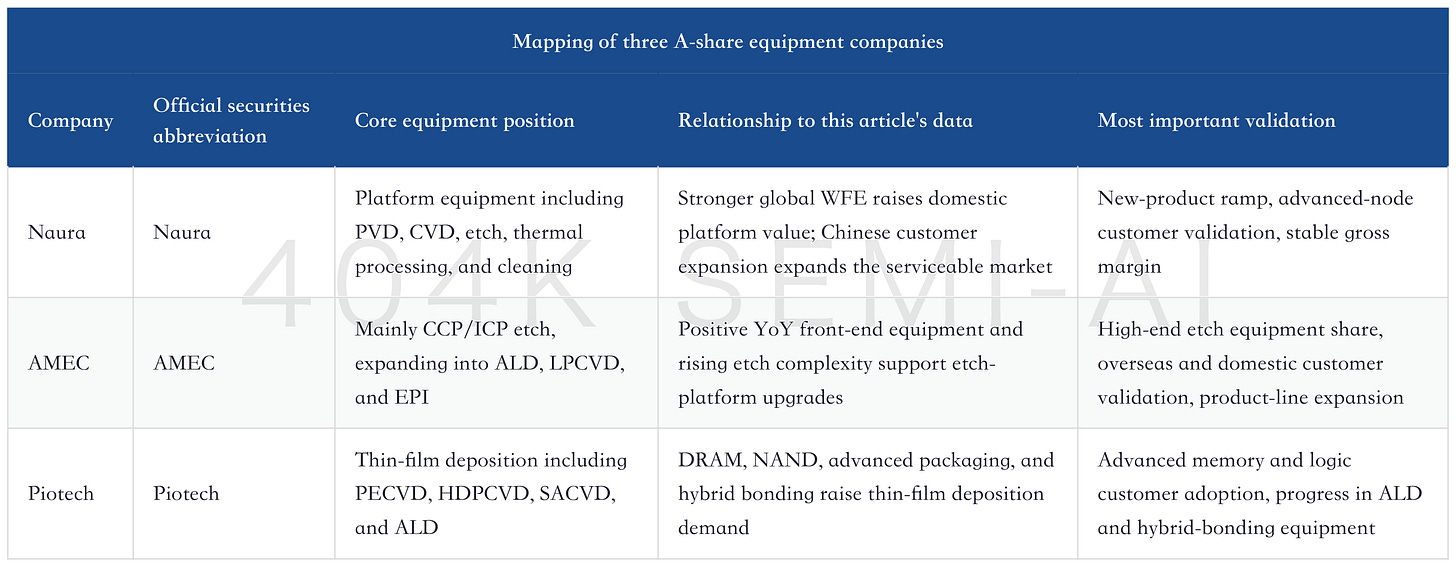 Mapping of three A-share equipment companies

| Company | Official securities abbreviation | Core equipment position | Relationship to this article's data | Most important validation |
|---|---|---|---|---|
| Naura | Naura | Platform equipment including PVD, CVD, etch, thermal processing, and cleaning | Stronger global WFE raises domestic platform value; Chinese customer expansion expands the serviceable market | New-product ramp, advanced-node customer validation, stable gross margin |
| AMEC | AMEC | Mainly CCP/ICP etch, expanding into ALD, LPCVD, and EPI | Positive YoY front-end equipment and rising etch complexity support etch-platform upgrades | High-end etch equipment share, overseas and domestic customer validation, product-line expansion |
| Piotech | Piotech | Thin-film deposition including PECVD, HDPCVD, SACVD, and ALD | DRAM, NAND, advanced packaging, and hybrid bonding raise thin-film deposition demand | Advanced memory and logic customer adoption, progress in ALD and hybrid-bonding equipment |

404K SEMI-AI